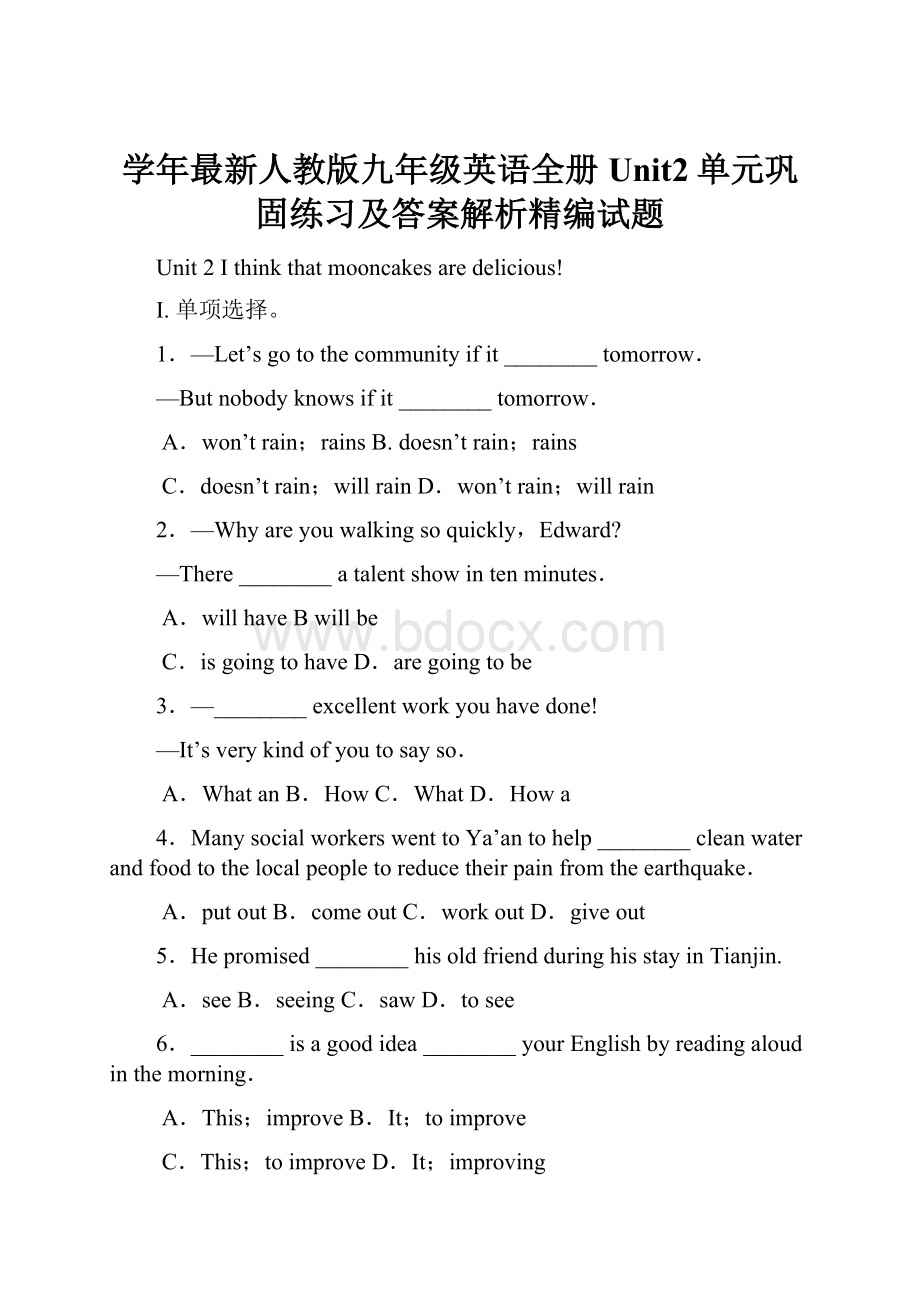 学年最新人教版九年级英语全册 Unit2 单元巩固练习及答案解析精编试题

Unit 2 I think that mooncakes are delicious!

I. 单项选择。

1．—Let’s go to the community if it ________ tomorrow．

—But nobody knows if it ________ tomorrow．

A．won’t rain；rains B. doesn’t rain；rains

C．doesn’t rain；will rain D．won’t rain；will rain

2．—Why are you walking so quickly，Edward?

—There ________ a talent show in ten minutes．

A．will have B will be

C．is going to have D．are going to be

3．—________ excellent work you have done!

—It’s very kind of you to say so．

A．What an B．How C．What D．How a

4．Many social workers went to Ya’an to help ________ clean water and food to the local people to reduce their pain from the earthquake．

A．put out B．come out C．work out D．give out

5．He promised ________ his old friend during his stay in Tianjin.

A．see B．seeing C．saw D．to see

6．________ is a good idea ________ your English by reading aloud in the morning．

A．This；improve B．It；to improve

C．This；to improve D．It；improving

www.bdocx.com